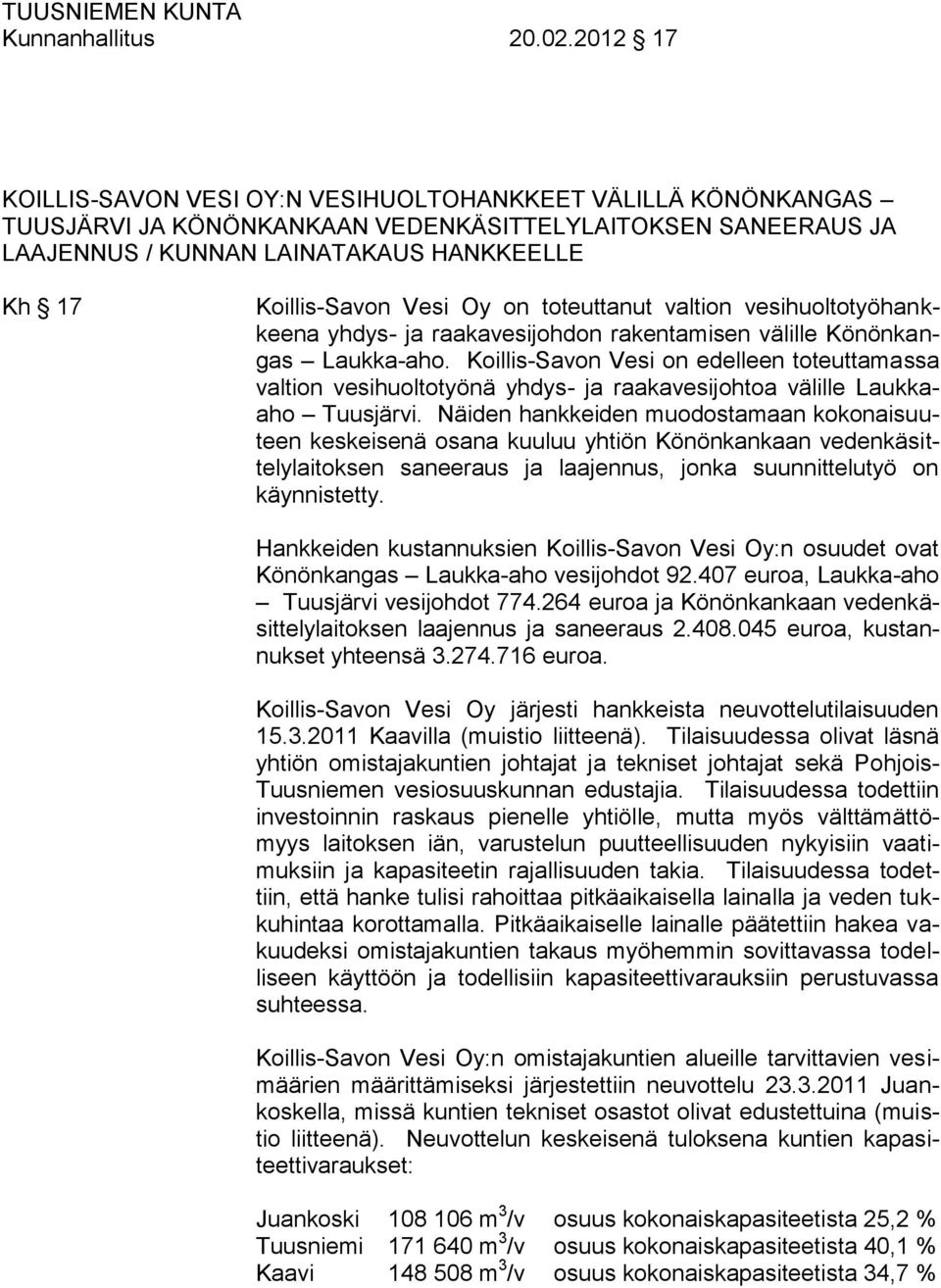 TUUSNIEMEN KUNTA
Kunnanhallitus 20.02.2012 17

KOILLIS-SAVON VESI OY:N VESIHUOLTOHANKKEET VÄLILLÄ KÖNÖNKANGAS – TUUSJÄRVI JA KÖNÖNKANKAAN VEDENKÄSITTELYLAITOKSEN SANEERAUS JA LAAJENNUS / KUNNAN LAINATAKAUS HANKKEELLE

Kh 17

Koillis-Savon Vesi Oy on toteuttanut valtion vesihuoltotyöhankkeena yhdys- ja raakavesijohdon rakentamisen välille Könönkangas – Laukka-aho. Koillis-Savon Vesi on edelleen toteuttamassa valtion vesihuoltotyönä yhdys- ja raakavesijohtoa välille Laukka-aho – Tuusjärvi. Näiden hankkeiden muodostamaan kokonaisuuteen keskeisenä osana kuuluu yhtiön Könönkankaan vedenkäsittelylaitoksen saneeraus ja laajennus, jonka suunnittelutyö on käynnistetty.

Hankkeiden kustannuksien Koillis-Savon Vesi Oy:n osuudet ovat Könönkangas – Laukka-aho vesijohdot 92.407 euroa, Laukka-aho – Tuusjärvi vesijohdot 774.264 euroa ja Könönkankaan vedenkäsittelylaitoksen laajennus ja saneeraus 2.408.045 euroa, kustannukset yhteensä 3.274.716 euroa.

Koillis-Savon Vesi Oy järjesti hankkeista neuvottelutilaisuuden 15.3.2011 Kaavilla (muistio liitteenä). Tilaisuudessa olivat läsnä yhtiön omistajakuntien johtajat ja tekniset johtajat sekä Pohjois-Tuusniemen vesiosuuskunnan edustajia. Tilaisuudessa todettiin investoinnin raskaus pienelle yhtiölle, mutta myös välttämättömyys laitoksen iän, varustelun puutteellisuuden nykyisiin vaatimuksiin ja kapasiteetin rajallisuuden takia. Tilaisuudessa todettiin, että hanke tulisi rahoittaa pitkäaikaisella lainalla ja veden tukkuhintaa korottamalla. Pitkäaikaiselle lainalle päätettiin hakea vakuudeksi omistajakuntien takaus myöhemmin sovittavassa todelliseen käyttöön ja todellisiin kapasiteettivarauksiin perustuvassa suhteessa.

Koillis-Savon Vesi Oy:n omistajakuntien alueille tarvittavien vesimäärien määrittämiseksi järjestettiin neuvottelu 23.3.2011 Juankoskella, missä kuntien tekniset osastot olivat edustettuina (muistio liitteenä). Neuvottelun keskeisenä tuloksena kuntien kapasiteettivaraukset:

Juankoski 108 106 $m^3$/v osuus kokonaiskapasiteetista 25,2 %
Tuusniemi 171 640 $m^3$/v osuus kokonaiskapasiteetista 40,1 %
Kaavi 148 508 $m^3$/v osuus kokonaiskapasiteetista 34,7 %